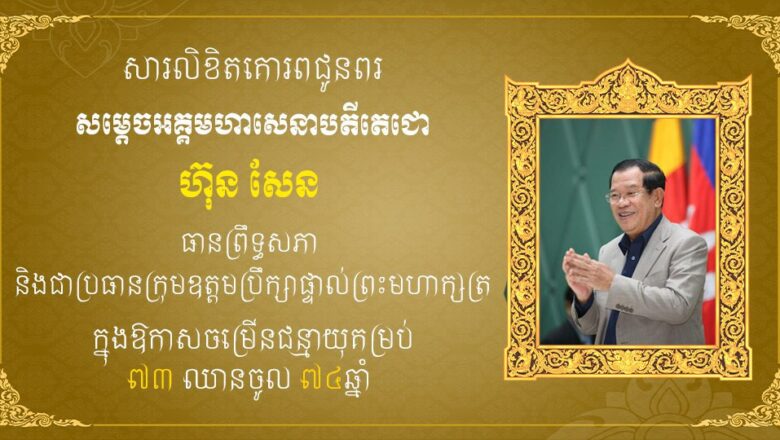 សារលិខិតគោរពជូនពរ
សម្តេចអគ្គមហាសេនាបតីតេជោ
ហ៊ុន សែន
ធានព្រឹទ្ធសភា
និងជាប្រធានក្រុមឧត្តមប្រឹក្សាផ្ទាល់ព្រះមហាក្សត្រ
ក្នុងឱកាសចម្រើនជន្មាយុគម្រប់
៧៣ ឈានចូល ៧៤ឆ្នាំ